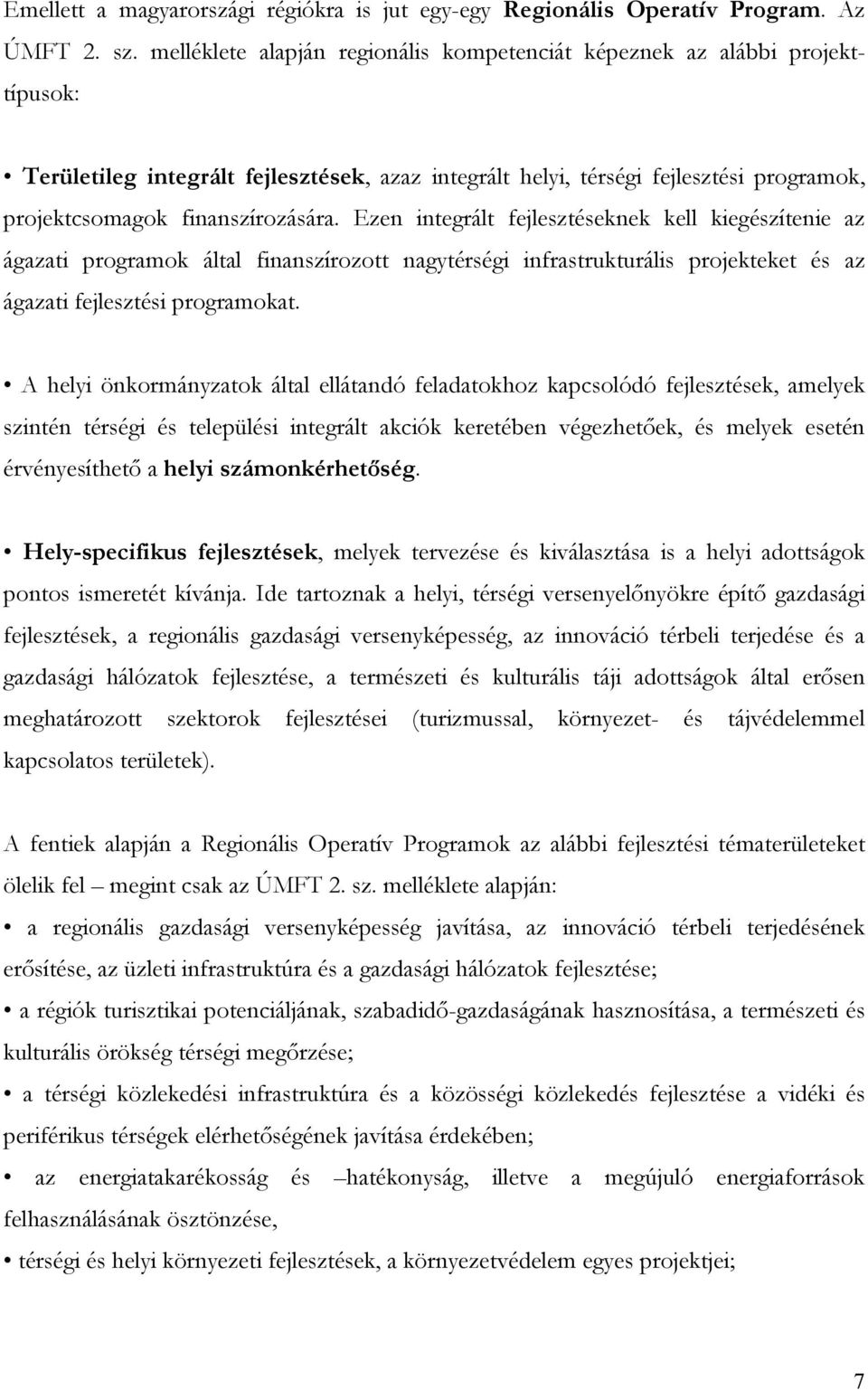 Emellett a magyarországi régiókra is jut egy-egy Regionális Operatív Program. Az ÚMFT 2. sz. melléklete alapján regionális kompetenciát képeznek az alábbi projekttípusok:

• Területileg integrált fejlesztések, azaz integrált helyi, térségi fejlesztési programok, projektcsomagok finanszírozására. Ezen integrált fejlesztéseknek kell kiegészítenie az ágazati programok által finanszírozott nagytérségi infrastrukturális projekteket és az ágazati fejlesztési programokat.

• A helyi önkormányzatok által ellátandó feladatokhoz kapcsolódó fejlesztések, amelyek szintén térségi és települési integrált akciók keretében végezhetőek, és melyek esetén érvényesíthető a helyi számonkérhetőség.

• Hely-specifikus fejlesztések, melyek tervezése és kiválasztása is a helyi adottságok pontos ismeretét kívánja. Ide tartoznak a helyi, térségi versenyelőnyökre építő gazdasági fejlesztések, a regionális gazdasági versenyképesség, az innováció térbeli terjedése és a gazdasági hálózatok fejlesztése, a természeti és kulturális táji adottságok által erősen meghatározott szektorok fejlesztései (turizmussal, környezet- és tájvédelemmel kapcsolatos területek).

A fentiek alapján a Regionális Operatív Programok az alábbi fejlesztési tématerületeket ölelik fel – megint csak az ÚMFT 2. sz. melléklete alapján:

• a regionális gazdasági versenyképesség javítása, az innováció térbeli terjedésének erősítése, az üzleti infrastruktúra és a gazdasági hálózatok fejlesztése;

• a régiók turisztikai potenciáljának, szabadidő-gazdaságának hasznosítása, a természeti és kulturális örökség térségi megőrzése;

• a térségi közlekedési infrastruktúra és a közösségi közlekedés fejlesztése a vidéki és periférikus térségek elérhetőségének javítása érdekében;

• az energiatakarékosság és –hatékonyság, illetve a megújuló energiaforrások felhasználásának ösztönzése,

• térségi és helyi környezeti fejlesztések, a környezetvédelem egyes projektjei;

7